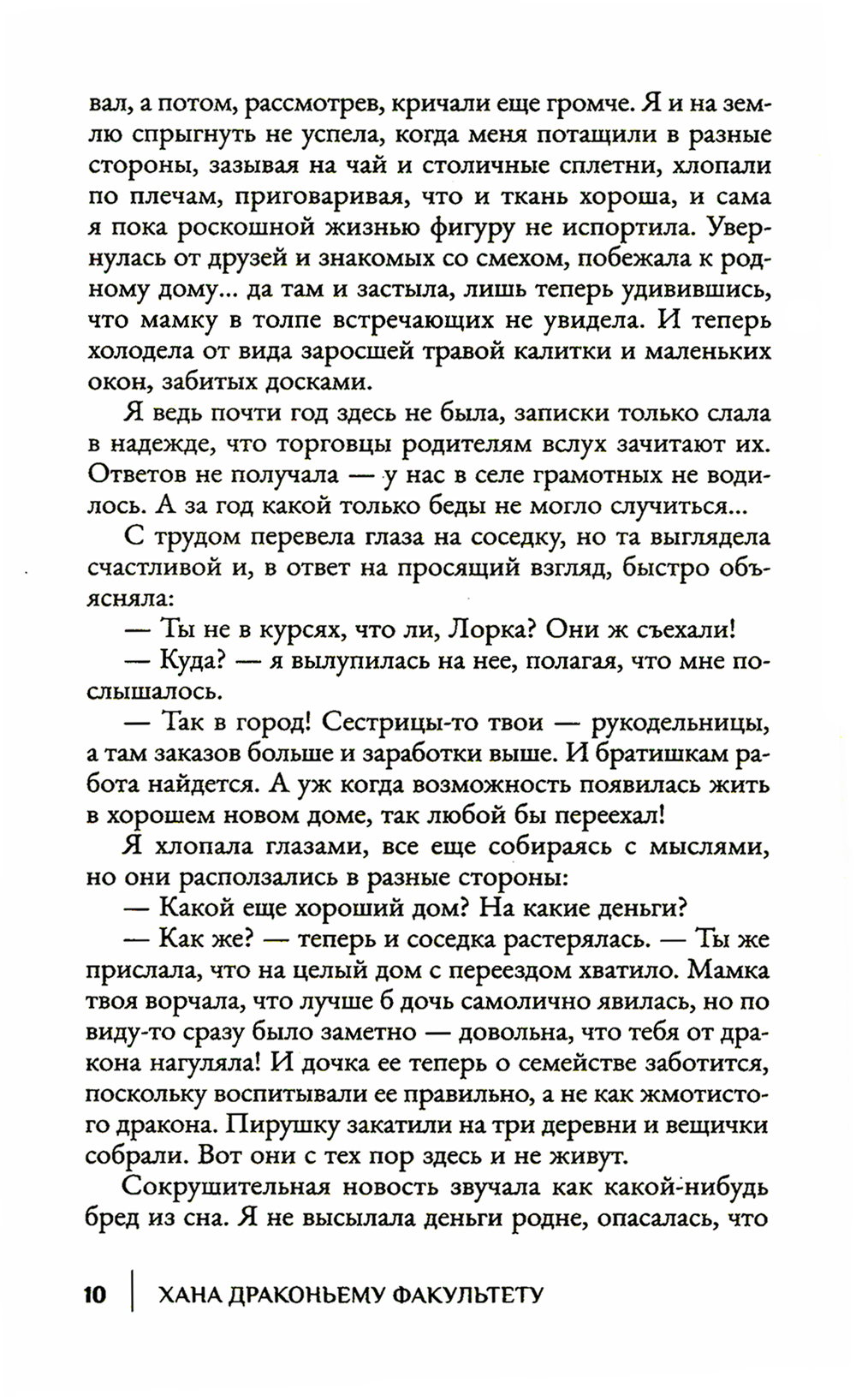 вал, а потом, рассмотрев, кричали еще громче. Я и на землю спрыгнуть не успела, когда меня потащили в разные стороны, зазывая на чай и столичные сплетни, хлопали по плечам, приговаривая, что и ткань хороша, и сама я пока роскошной жизнью фигуру не испортила. Увернулась от друзей и знакомых со смехом, побежала к родному дому... да там и застыла, лишь теперь удивившись, что мамку в толпе встречающих не увидела. И теперь холодела от вида заросшей травой калитки и маленьких окон, забитых досками.

Я ведь почти год здесь не была, записки только слала в надежде, что торговцы родителям вслух зачитают их. Ответов не получала — у нас в селе грамотных не водилось. А за год какой только беды не могло случиться...

С трудом перевела глаза на соседку, но та выглядела счастливой и, в ответ на просящий взгляд, быстро объясняла:

— Ты не в курсях, что ли, Лорка? Они ж съехали!

— Куда? — я вылупилась на нее, полагая, что мне послышалось.

— Так в город! Сестрицы-то твои — рукодельницы, а там заказов больше и заработки выше. И братишкам работа найдется. А уж когда возможность появилась жить в хорошем новом доме, так любой бы переехал!

Я хлопала глазами, все еще собираясь с мыслями, но они расползались в разные стороны:

— Какой еще хороший дом? На какие деньги?

— Как же? — теперь и соседка растерялась. — Ты же прислала, что на целый дом с переездом хватило. Мамка твоя ворчала, что лучше б дочь самолично явилась, но по виду-то сразу было заметно — довольна, что тебя от дракона нагуляла! И дочка ее теперь о семействе заботится, поскольку воспитывали ее правильно, а не как жмотистого дракона. Пирушку закатили на три деревни и вещички собрали. Вот они с тех пор здесь и не живут.

Сокрушительная новость звучала как какой-нибудь бред из сна. Я не высылала деньги родне, опасалась, что

10 | ХАНА ДРАКОНЬЕМУ ФАКУЛЬТЕТУ